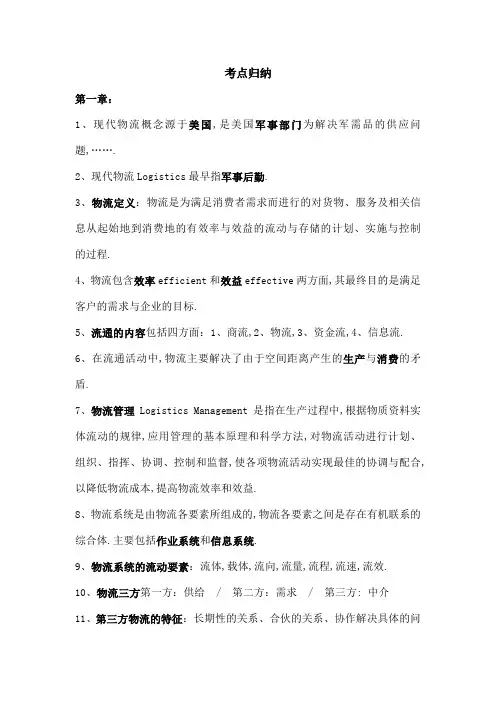 考点归纳

第一章:

1、现代物流概念源于美国,是美国军事部门为解决军需品的供应问题,…….

2、现代物流 Logistics 最早指军事后勤.

3、物流定义:物流是为满足消费者需求而进行的对货物、服务及相关信息从起始地到消费地的有效率与效益的流动与存储的计划、实施与控制的过程.

4、物流包含效率 efficient 和效益 effective 两方面,其最终目的是满足客户的需求与企业的目标.

5、流通的内容包括四方面:1、商流,2、物流,3、资金流,4、信息流.

6、在流通活动中,物流主要解决了由于空间距离产生的生产与消费的矛盾.

7、物流管理 Logistics Management 是指在生产过程中,根据物质资料实体流动的规律,应用管理的基本原理和科学方法,对物流活动进行计划、组织、指挥、协调、控制和监督,使各项物流活动实现最佳的协调与配合,以降低物流成本,提高物流效率和效益.

8、物流系统是由物流各要素所组成的,物流各要素之间是存在有机联系的综合体.主要包括作业系统和信息系统.

9、物流系统的流动要素:流体,载体,流向,流量,流程,流速,流效.

10、物流三方第一方:供给 / 第二方:需求 / 第三方:中介

11、第三方物流的特征:长期性的关系、合伙的关系、协作解决具体的问